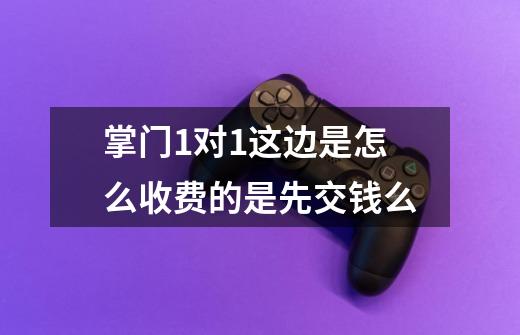 掌门1对1这边是怎么收费的是先交钱么